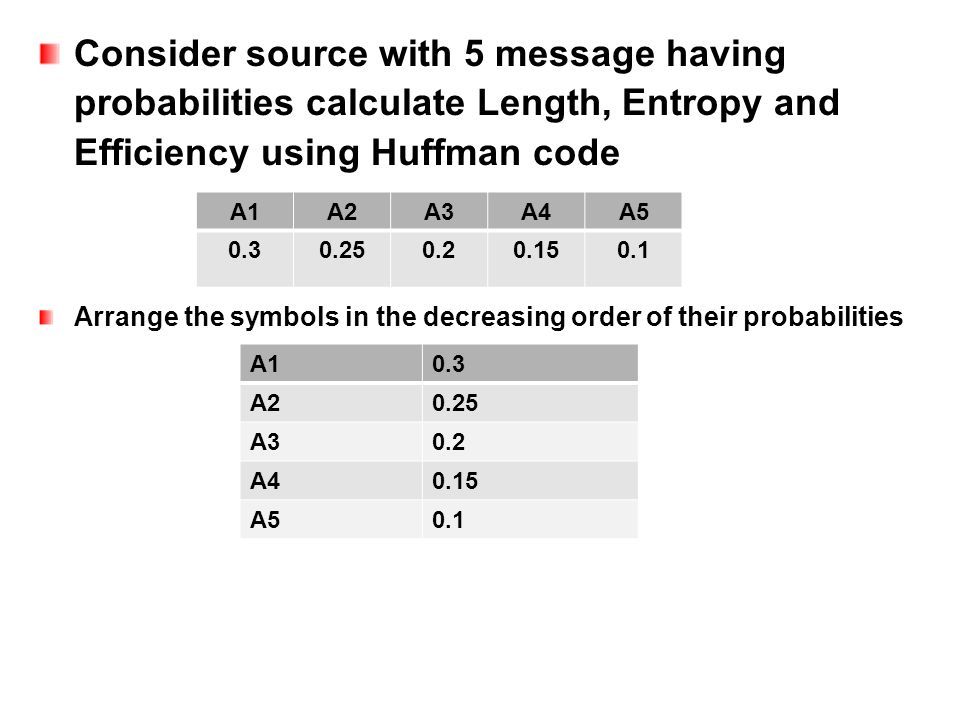 Consider source with 5 message having probabilities calculate Length, Entropy and Efficiency using Huffman code

| A1 | A2 | A3 | A4 | A5 |
|---|---|---|---|---|
| 0.3 | 0.25 | 0.2 | 0.15 | 0.1 |

Arrange the symbols in the decreasing order of their probabilities

| A1 | 0.3 |
|---|---|
| A2 | 0.25 |
| A3 | 0.2 |
| A4 | 0.15 |
| A5 | 0.1 |